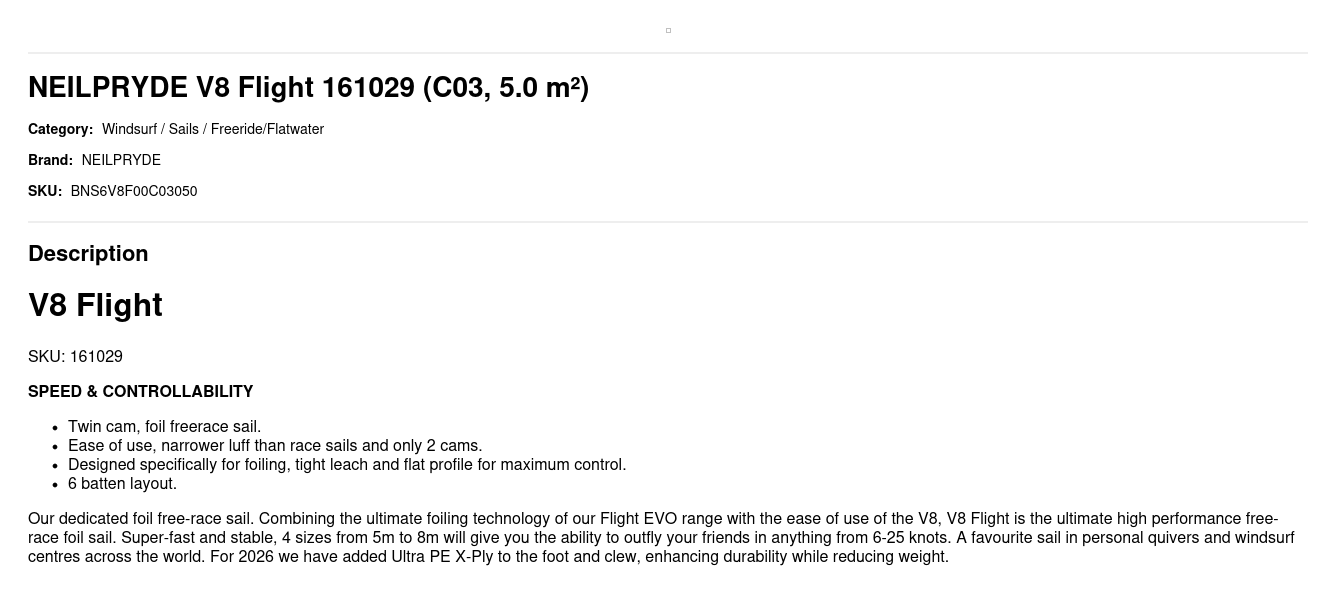 NEILPRYDE V8 Flight 161029 (C03, 5.0 m²)

Category: Windsurf / Sails / Freeride/Flatwater

Brand: NEILPRYDE

SKU: BNS6V8F00C03050

Description

V8 Flight

SKU: 161029

SPEED & CONTROLLABILITY

• Twin cam, foil freerace sail.
• Ease of use, narrower luff than race sails and only 2 cams.
• Designed specifically for foiling, tight leach and flat profile for maximum control.
• 6 batten layout.

Our dedicated foil free-race sail. Combining the ultimate foiling technology of our Flight EVO range with the ease of use of the V8, V8 Flight is the ultimate high performance free-race foil sail. Super-fast and stable, 4 sizes from 5m to 8m will give you the ability to outfly your friends in anything from 6-25 knots. A favourite sail in personal quivers and windsurf centres across the world. For 2026 we have added Ultra PE X-Ply to the foot and clew, enhancing durability while reducing weight.